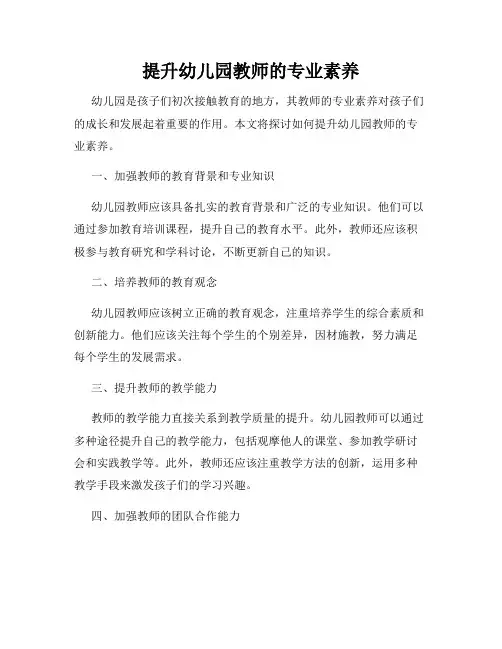 提升幼儿园教师的专业素养

幼儿园是孩子们初次接触教育的地方，其教师的专业素养对孩子们的成长和发展起着重要的作用。本文将探讨如何提升幼儿园教师的专业素养。

一、加强教师的教育背景和专业知识

幼儿园教师应该具备扎实的教育背景和广泛的专业知识。他们可以通过参加教育培训课程，提升自己的教育水平。此外，教师还应该积极参与教育研究和学科讨论，不断更新自己的知识。

二、培养教师的教育观念

幼儿园教师应该树立正确的教育观念，注重培养学生的综合素质和创新能力。他们应该关注每个学生的个别差异，因材施教，努力满足每个学生的发展需求。

三、提升教师的教学能力

教师的教学能力直接关系到教学质量的提升。幼儿园教师可以通过多种途径提升自己的教学能力，包括观摩他人的课堂、参加教学研讨会和实践教学等。此外，教师还应该注重教学方法的创新，运用多种教学手段来激发孩子们的学习兴趣。

四、加强教师的团队合作能力